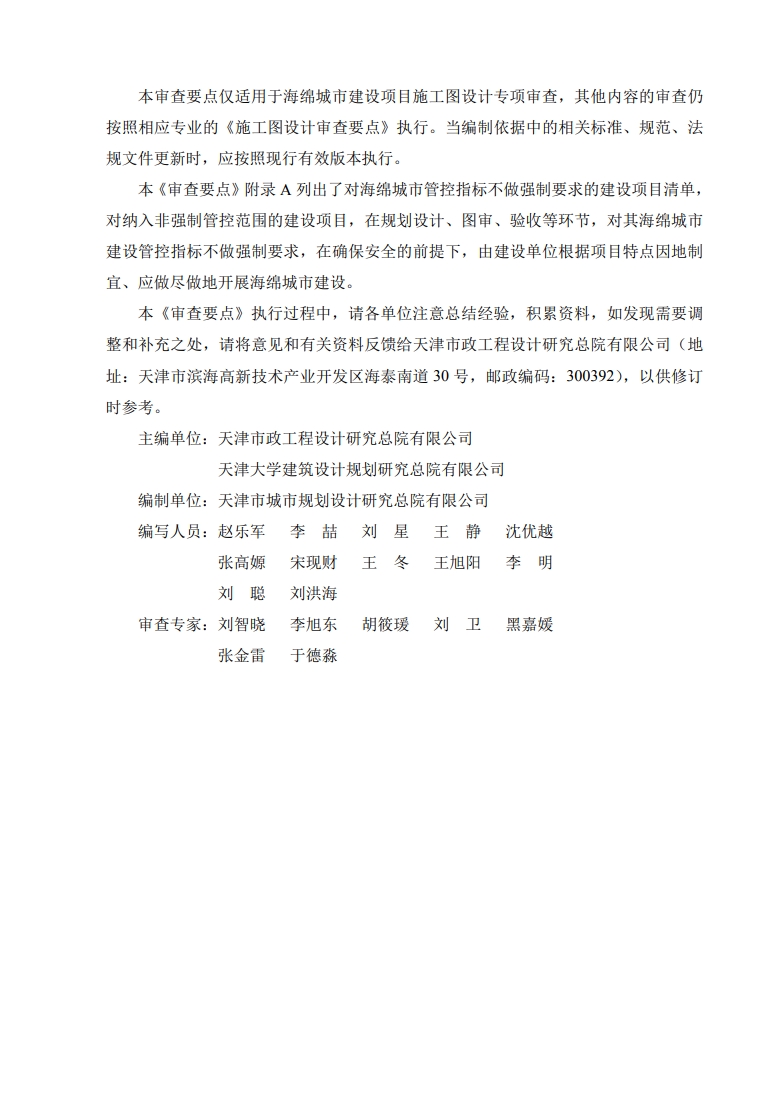 本审查要点仅适用于海绵城市建设项目施工图设计专项审查，其他内容的审查仍按照相应专业的《施工图设计审查要点》执行。当编制依据中的相关标准、规范、法规文件更新时，应按照现行有效版本执行。

本《审查要点》附录 A 列出了对海绵城市管控指标不做强制要求的建设项目清单，对纳入非强制管控范围的建设项目，在规划设计、图审、验收等环节，对其海绵城市建设管控指标不做强制要求，在确保安全的前提下，由建设单位根据项目特点因地制宜、应做尽做地开展海绵城市建设。

本《审查要点》执行过程中，请各单位注意总结经验，积累资料，如发现需要调整和补充之处，请将意见和有关资料反馈给天津市政工程设计研究总院有限公司（地址：天津市滨海高新技术产业开发区海泰南道 30 号，邮政编码：300392），以供修订时参考。

主编单位：天津市政工程设计研究总院有限公司
天津大学建筑设计规划研究总院有限公司
编制单位：天津市城市规划设计研究总院有限公司
编写人员：赵乐军 李 喆 刘 星 王 静 沈优越
张高嫄 宋现财 王 冬 王旭阳 李 明
刘 聪 刘洪海
审查专家：刘智晓 李旭东 胡筱瑗 刘 卫 黑嘉媛
张金雷 于德淼